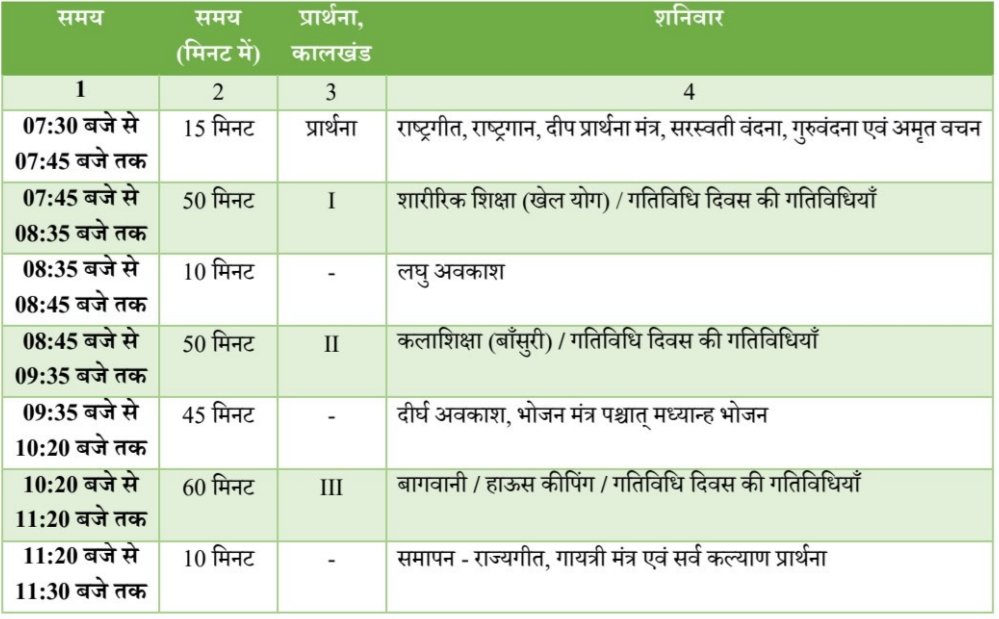 | समय | समय (मिनट में) | प्रार्थना, कालखंड | शनिवार |
|---|---|---|---|
| 1 | 2 | 3 | 4 |
| 07:30 बजे से 07:45 बजे तक | 15 मिनट | प्रार्थना | राष्ट्रगीत, राष्ट्रगान, दीप प्रार्थना मंत्र, सरस्वती वंदना, गुरुवंदना एवं अमृत वचन |
| 07:45 बजे से 08:35 बजे तक | 50 मिनट | I | शारीरिक शिक्षा (खेल योग) / गतिविधि दिवस की गतिविधियाँ |
| 08:35 बजे से 08:45 बजे तक | 10 मिनट | - | लघु अवकाश |
| 08:45 बजे से 09:35 बजे तक | 50 मिनट | II | कलाशिक्षा (बाँसुरी) / गतिविधि दिवस की गतिविधियाँ |
| 09:35 बजे से 10:20 बजे तक | 45 मिनट | - | दीर्घ अवकाश, भोजन मंत्र पश्चात् मध्यान्ह भोजन |
| 10:20 बजे से 11:20 बजे तक | 60 मिनट | III | बागवानी / हाऊस कीपिंग / गतिविधि दिवस की गतिविधियाँ |
| 11:20 बजे से 11:30 बजे तक | 10 मिनट | - | समापन - राज्यगीत, गायत्री मंत्र एवं सर्व कल्याण प्रार्थना |